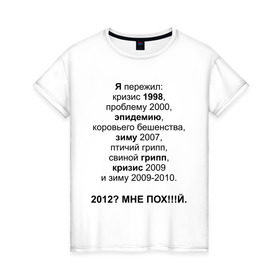 Я пережил:
кризис 1998,
проблему 2000,
эпидемию,
коровьего бешенства,
зиму 2007,
птичий грипп,
свиной грипп,
кризис 2009
и зиму 2009-2010.

2012? МНЕ ПОХ!!!Й.